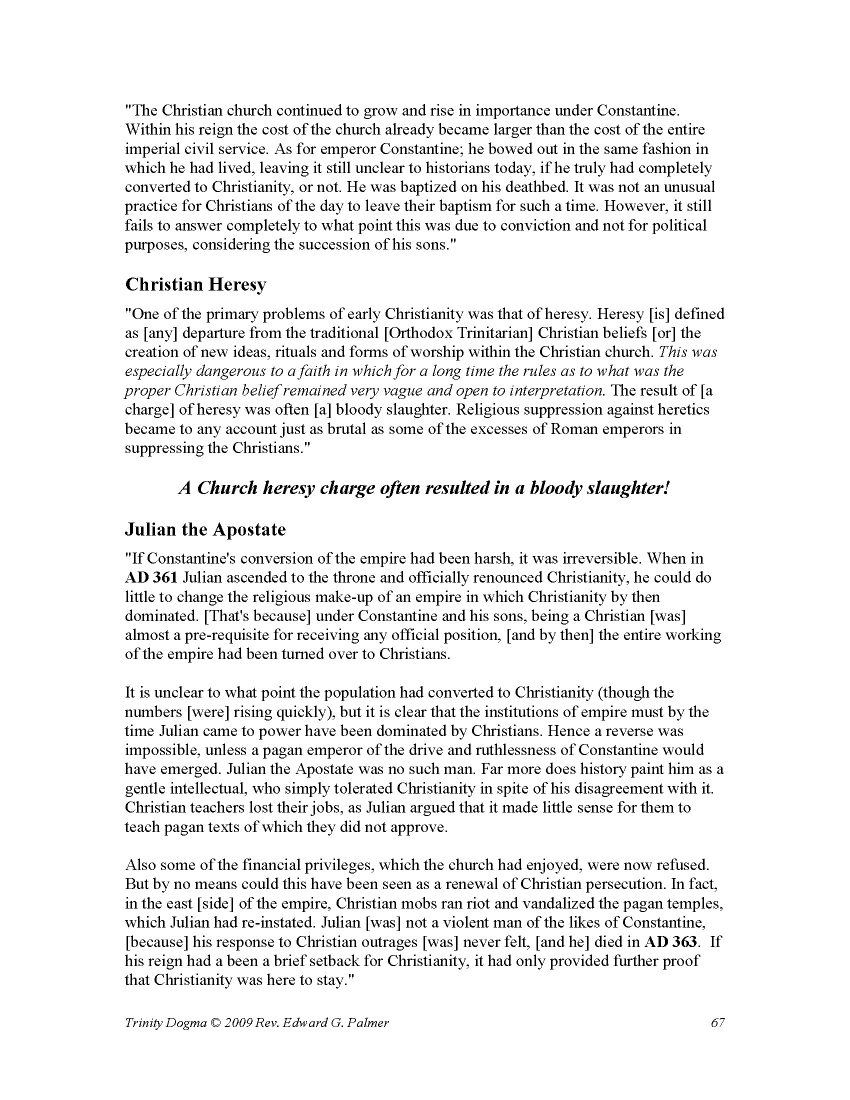 "The Christian church continued to grow and rise in importance under Constantine. Within his reign the cost of the church already became larger than the cost of the entire imperial civil service. As for emperor Constantine; he bowed out in the same fashion in which he had lived, leaving it still unclear to historians today, if he truly had completely converted to Christianity, or not. He was baptized on his deathbed. It was not an unusual practice for Christians of the day to leave their baptism for such a time. However, it still fails to answer completely to what point this was due to conviction and not for political purposes, considering the succession of his sons."

Christian Heresy

"One of the primary problems of early Christianity was that of heresy. Heresy [is] defined as [any] departure from the traditional [Orthodox Trinitarian] Christian beliefs [or] the creation of new ideas, rituals and forms of worship within the Christian church. This was especially dangerous to a faith in which for a long time the rules as to what was the proper Christian belief remained very vague and open to interpretation. The result of [a charge] of heresy was often [a] bloody slaughter. Religious suppression against heretics became to any account just as brutal as some of the excesses of Roman emperors in suppressing the Christians."

A Church heresy charge often resulted in a bloody slaughter!

Julian the Apostate

"If Constantine's conversion of the empire had been harsh, it was irreversible. When in AD 361 Julian ascended to the throne and officially renounced Christianity, he could do little to change the religious make-up of an empire in which Christianity by then dominated. [That's because] under Constantine and his sons, being a Christian [was] almost a pre-requisite for receiving any official position, [and by then] the entire working of the empire had been turned over to Christians.

It is unclear to what point the population had converted to Christianity (though the numbers [were] rising quickly), but it is clear that the institutions of empire must by the time Julian came to power have been dominated by Christians. Hence a reverse was impossible, unless a pagan emperor of the drive and ruthlessness of Constantine would have emerged. Julian the Apostate was no such man. Far more does history paint him as a gentle intellectual, who simply tolerated Christianity in spite of his disagreement with it. Christian teachers lost their jobs, as Julian argued that it made little sense for them to teach pagan texts of which they did not approve.

Also some of the financial privileges, which the church had enjoyed, were now refused. But by no means could this have been seen as a renewal of Christian persecution. In fact, in the east [side] of the empire, Christian mobs ran riot and vandalized the pagan temples, which Julian had re-instated. Julian [was] not a violent man of the likes of Constantine, [because] his response to Christian outrages [was] never felt, [and he] died in AD 363. If his reign had a been a brief setback for Christianity, it had only provided further proof that Christianity was here to stay."

Trinity Dogma © 2009 Rev. Edward G. Palmer 67